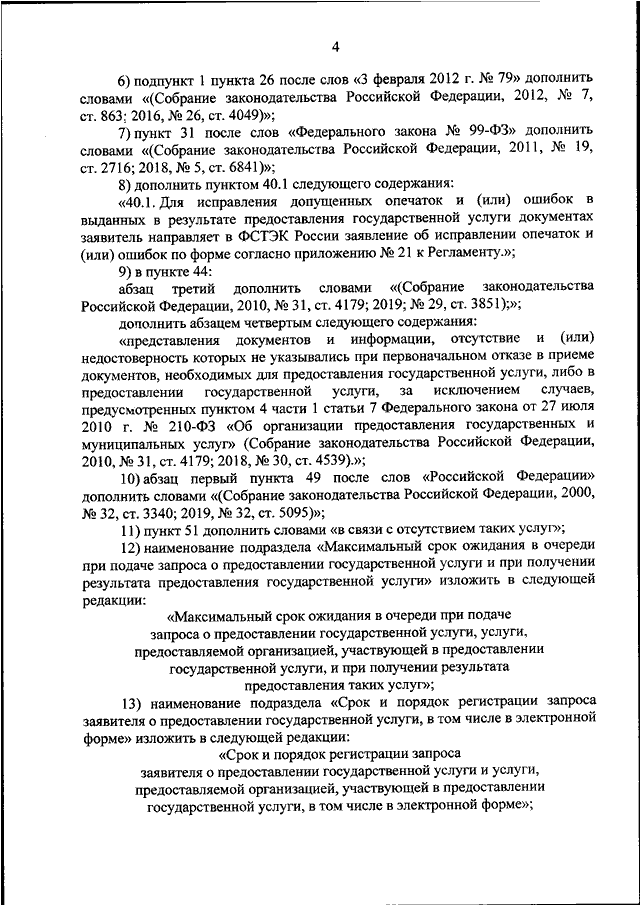 4

6) подпункт 1 пункта 26 после слов «3 февраля 2012 г. № 79» дополнить словами «(Собрание законодательства Российской Федерации, 2012, № 7, ст. 863; 2016, № 26, ст. 4049)»;

7) пункт 31 после слов «Федерального закона № 99-ФЗ» дополнить словами «(Собрание законодательства Российской Федерации, 2011, № 19, ст. 2716; 2018, № 5, ст. 6841)»;

8) дополнить пунктом 40.1 следующего содержания:

«40.1. Для исправления допущенных опечаток и (или) ошибок в выданных в результате предоставления государственной услуги документах заявитель направляет в ФСТЭК России заявление об исправлении опечаток и (или) ошибок по форме согласно приложению № 21 к Регламенту.»;

9) в пункте 44:

абзац третий дополнить словами «(Собрание законодательства Российской Федерации, 2010, № 31, ст. 4179; 2019; № 29, ст. 3851);»;

дополнить абзацем четвертым следующего содержания:

«представления документов и информации, отсутствие и (или) недостоверность которых не указывались при первоначальном отказе в приеме документов, необходимых для предоставления государственной услуги, либо в предоставлении государственной услуги, за исключением случаев, предусмотренных пунктом 4 части 1 статьи 7 Федерального закона от 27 июля 2010 г. № 210-ФЗ «Об организации предоставления государственных и муниципальных услуг» (Собрание законодательства Российской Федерации, 2010, № 31, ст. 4179; 2018, № 30, ст. 4539).»;

10) абзац первый пункта 49 после слов «Российской Федерации» дополнить словами «(Собрание законодательства Российской Федерации, 2000, № 32, ст. 3340; 2019, № 32, ст. 5095)»;

11) пункт 51 дополнить словами «в связи с отсутствием таких услуг»;

12) наименование подраздела «Максимальный срок ожидания в очереди при подаче запроса о предоставлении государственной услуги и при получении результата предоставления государственной услуги» изложить в следующей редакции:

«Максимальный срок ожидания в очереди при подаче запроса о предоставлении государственной услуги, услуги, предоставляемой организацией, участвующей в предоставлении государственной услуги, и при получении результата предоставления таких услуг»;

13) наименование подраздела «Срок и порядок регистрации запроса заявителя о предоставлении государственной услуги, в том числе в электронной форме» изложить в следующей редакции:

«Срок и порядок регистрации запроса заявителя о предоставлении государственной услуги и услуги, предоставляемой организацией, участвующей в предоставлении государственной услуги, в том числе в электронной форме»;